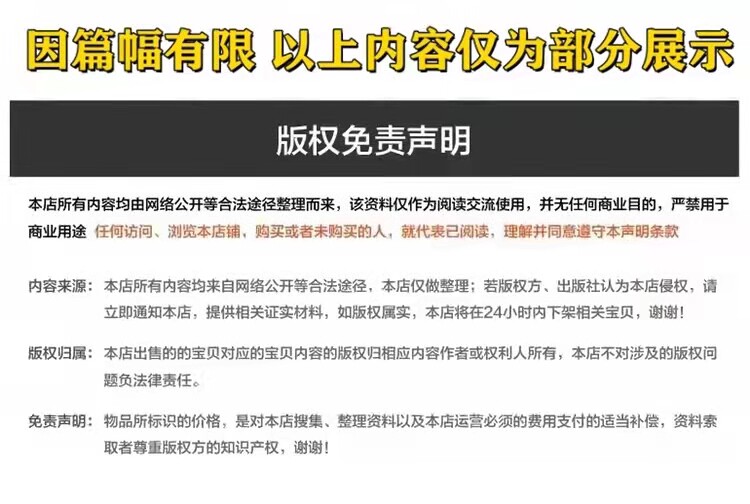 因篇幅有限 以上内容仅为部分展示

版权免责声明

本店所有内容均由网络公开等合法途径整理而来，该资料仅作为阅读交流使用，并无任何商业目的，严禁用于商业用途 任何访问、浏览本店铺，购买或者未购买的人，就代表已阅读，理解并同意遵守本声明条款

内容来源：本店所有内容均来自网络公开等合法途径，本店仅做整理；若版权方、出版社认为本店侵权，请立即通知本店，提供相关证实材料，如版权属实，本店将在24小时内下架相关宝贝，谢谢！

版权归属：本店出售的的宝贝对应的宝贝内容的版权归相应内容作者或权利人所有，本店不对涉及的版权问题负法律责任。

免责声明：物品所标识的价格，是对本店搜集、整理资料以及本店运营必须的费用支付的适当补偿，资料索取者尊重版权方的知识产权，谢谢！